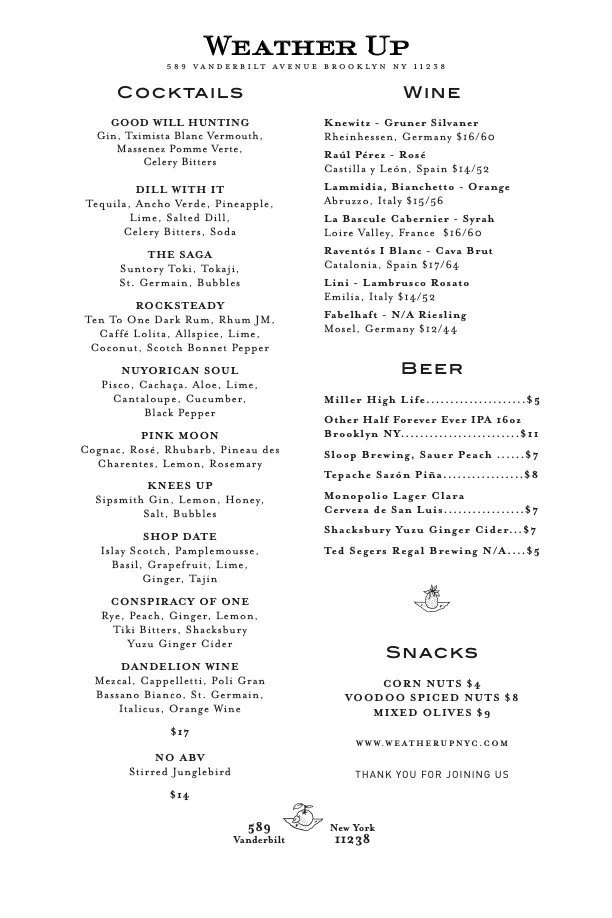 WEATHER UP
589 VANDERBILT AVENUE BROOKLYN NY 11238

COCKTAILS

GOOD WILL HUNTING
Gin, Tximista Blanc Vermouth, Massenez Pomme Verte, Celery Bitters

DILL WITH IT
Tequila, Ancho Verde, Pineapple, Lime, Salted Dill, Celery Bitters, Soda

THE SAGA
Suntory Toki, Tokaji, St. Germain, Bubbles

ROCKSTEADY
Ten To One Dark Rum, Rhum JM, Caffé Lolita, Allspice, Lime, Coconut, Scotch Bonnet Pepper

NUYORICAN SOUL
Pisco, Cachaça. Aloe, Lime, Cantaloupe, Cucumber, Black Pepper

PINK MOON
Cognac, Rosé, Rhubarb, Pineau des Charentes, Lemon, Rosemary

KNEES UP
Sipsmith Gin, Lemon, Honey, Salt, Bubbles

SHOP DATE
Islay Scotch, Pamplemousse, Basil, Grapefruit, Lime, Ginger, Tajin

CONSPIRACY OF ONE
Rye, Peach, Ginger, Lemon, Tiki Bitters, Shacksbury Yuzu Ginger Cider

DANDELION WINE
Mezcal, Cappelletti, Poli Gran Bassano Bianco, St. Germain, Italicus, Orange Wine

$17

NO ABV
Stirred Junglebird

$14

WINE

Knewitz - Gruner Silvaner
Rheinhessen, Germany $16/60

Raúl Pérez - Rosé
Castilla y León, Spain $14/52

Lammidia, Bianchetto - Orange
Abruzzo, Italy $15/56

La Bascule Cabernier - Syrah
Loire Valley, France $16/60

Raventós I Blanc - Cava Brut
Catalonia, Spain $17/64

Lini - Lambrusco Rosato
Emilia, Italy $14/52

Fabelhaft - N/A Riesling
Mosel, Germany $12/44

BEER

Miller High Life.....................$5

Other Half Forever Ever IPA 16oz
Brooklyn NY.........................$11

Sloop Brewing, Sauer Peach ......$7

Tepache Sazón Piña.................$8

Monopolio Lager Clara
Cerveza de San Luis.................$7

Shacksbury Yuzu Ginger Cider...$7

Ted Segers Regal Brewing N/A....$5

SNACKS

CORN NUTS $4
VOODOO SPICED NUTS $8
MIXED OLIVES $9

WWW.WEATHERUPNYC.COM

THANK YOU FOR JOINING US

589
Vanderbilt

New York
11238